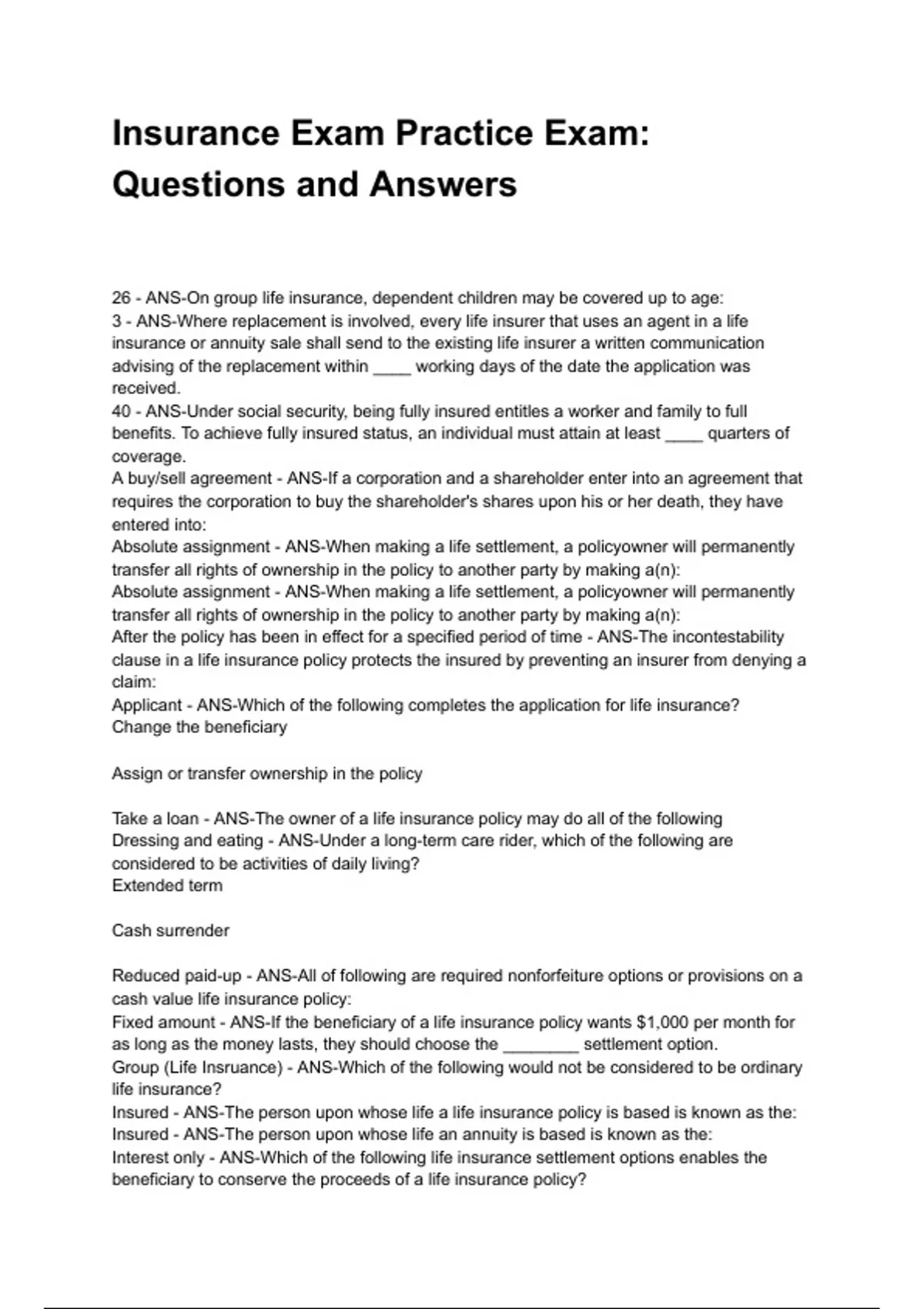 Insurance Exam Practice Exam: Questions and Answers

26 - ANS-On group life insurance, dependent children may be covered up to age:
3 - ANS-Where replacement is involved, every life insurer that uses an agent in a life insurance or annuity sale shall send to the existing life insurer a written communication advising of the replacement within ____ working days of the date the application was received.
40 - ANS-Under social security, being fully insured entitles a worker and family to full benefits. To achieve fully insured status, an individual must attain at least ____ quarters of coverage.
A buy/sell agreement - ANS-If a corporation and a shareholder enter into an agreement that requires the corporation to buy the shareholder's shares upon his or her death, they have entered into:
Absolute assignment - ANS-When making a life settlement, a policyowner will permanently transfer all rights of ownership in the policy to another party by making a(n):
Absolute assignment - ANS-When making a life settlement, a policyowner will permanently transfer all rights of ownership in the policy to another party by making a(n):
After the policy has been in effect for a specified period of time - ANS-The incontestability clause in a life insurance policy protects the insured by preventing an insurer from denying a claim:
Applicant - ANS-Which of the following completes the application for life insurance?
Change the beneficiary

Assign or transfer ownership in the policy

Take a loan - ANS-The owner of a life insurance policy may do all of the following
Dressing and eating - ANS-Under a long-term care rider, which of the following are considered to be activities of daily living?
Extended term

Cash surrender

Reduced paid-up - ANS-All of following are required nonforfeiture options or provisions on a cash value life insurance policy:
Fixed amount - ANS-If the beneficiary of a life insurance policy wants $1,000 per month for as long as the money lasts, they should choose the ________ settlement option.
Group (Life Insruance) - ANS-Which of the following would not be considered to be ordinary life insurance?
Insured - ANS-The person upon whose life a life insurance policy is based is known as the:
Insured - ANS-The person upon whose life an annuity is based is known as the:
Interest only - ANS-Which of the following life insurance settlement options enables the beneficiary to conserve the proceeds of a life insurance policy?